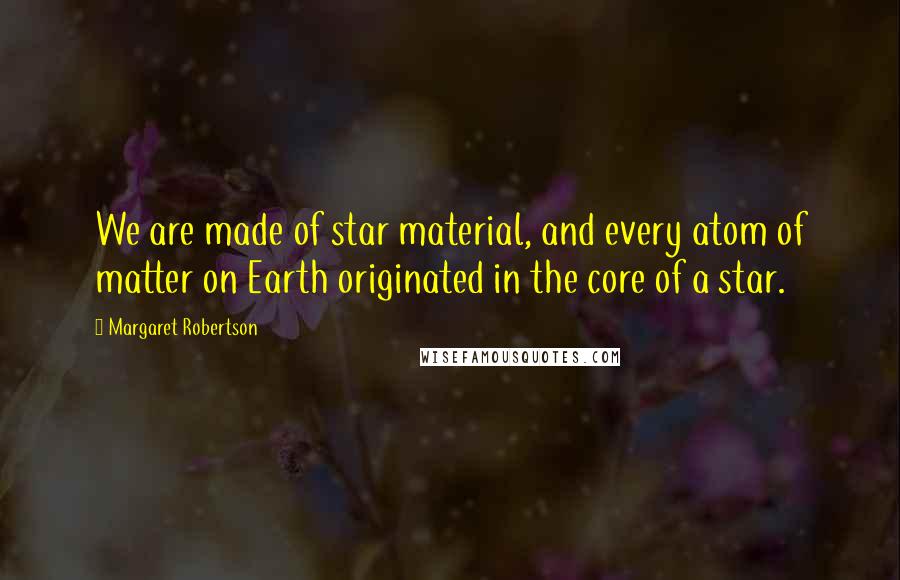 We are made of star material, and every atom of matter on Earth originated in the core of a star.

Margaret Robertson

WISEFAMOUSQUOTES.COM